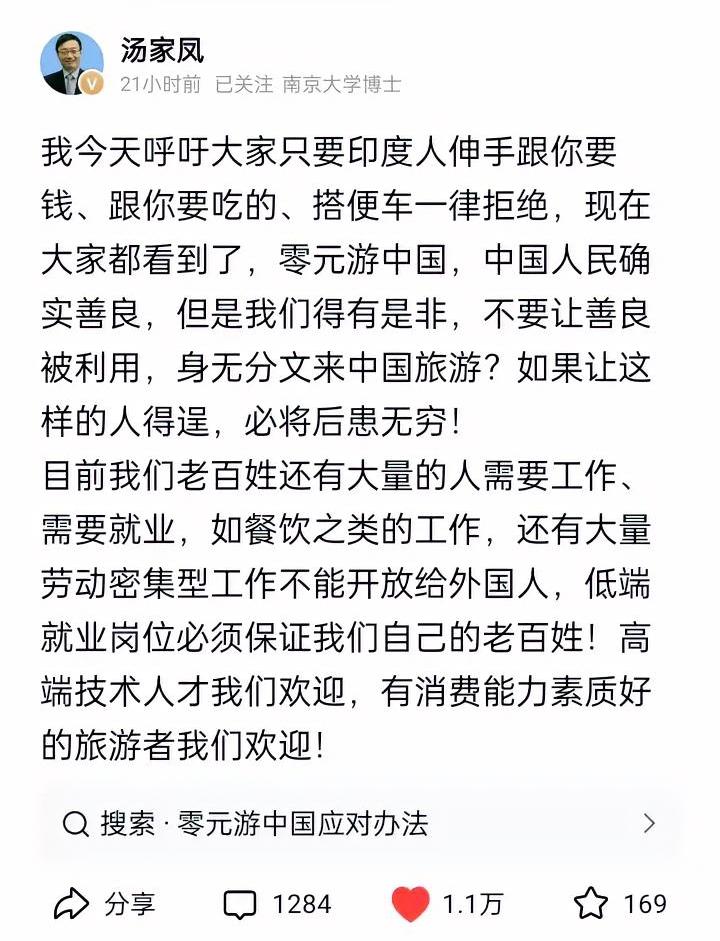 汤家凤
21小时前 已关注 南京大学博士

我今天呼吁大家只要印度人伸手跟你要钱、跟你要吃的、搭便车一律拒绝，现在大家都看到了，零元游中国，中国人民确实善良，但是我们得有是非，不要让善良被利用，身无分文来中国旅游？如果让这样的人得逞，必将后患无穷！
目前我们老百姓还有大量的人需要工作、需要就业，如餐饮之类的工作，还有大量劳动密集型工作不能开放给外国人，低端就业岗位必须保证我们自己的老百姓！高端技术人才我们欢迎，有消费能力素质好的旅游者我们欢迎！

搜索 · 零元游中国应对办法

分享 1284 1.1万 169